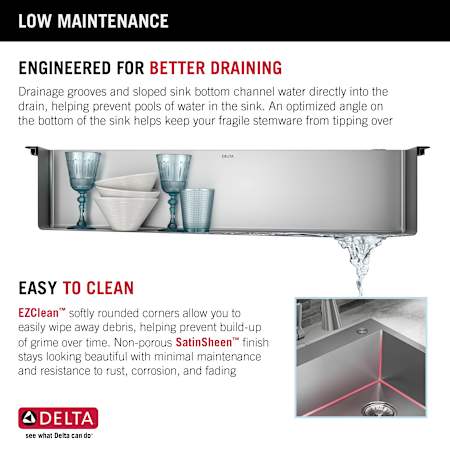 LOW MAINTENANCE

ENGINEERED FOR BETTER DRAINING

Drainage grooves and sloped sink bottom channel water directly into the drain, helping prevent pools of water in the sink. An optimized angle on the bottom of the sink helps keep your fragile stemware from tipping over

DELTA

EASY TO CLEAN

EZClean™ softly rounded corners allow you to easily wipe away debris, helping prevent build-up of grime over time. Non-porous SatinSheen™ finish stays looking beautiful with minimal maintenance and resistance to rust, corrosion, and fading

DELTA

see what Delta can do